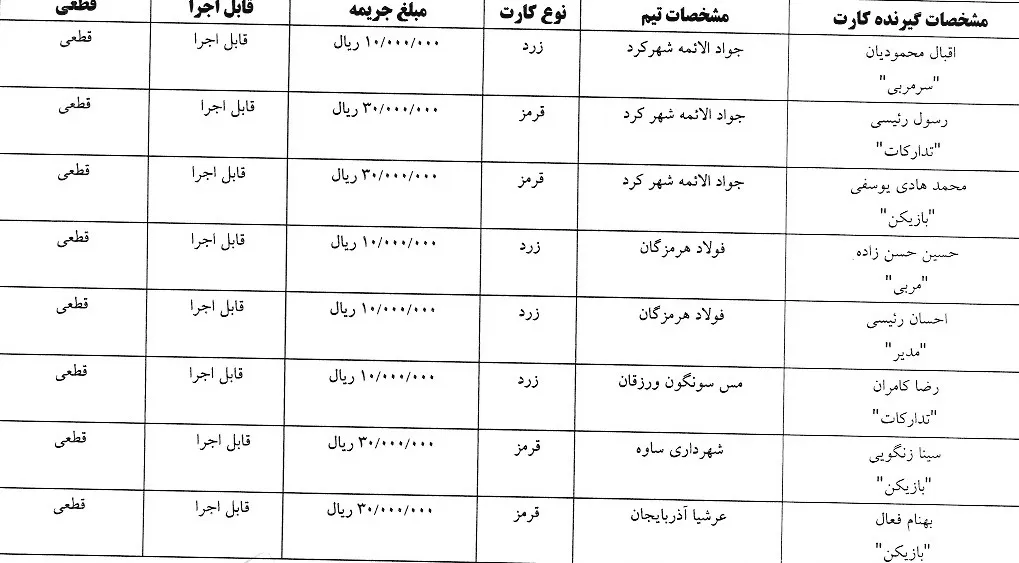 | مشخصات گیرنده کارت | مشخصات تیم | نوع کارت | مبلغ جریمه | قابل اجرا | قطعی |
|---|---|---|---|---|---|
| اقبال محمودیان "سرمربی" | جواد الائمه شهرکرد | زرد | ۱۰/۰۰۰/۰۰۰ ریال | قابل اجرا | قطعی |
| رسول رئیسی "تدارکات" | جواد الائمه شهر کرد | قرمز | ۳۰/۰۰۰/۰۰۰ ریال | قابل اجرا | قطعی |
| محمد هادی یوسفی "بازیکن" | جواد الائمه شهر کرد | قرمز | ۳۰/۰۰۰/۰۰۰ ریال | قابل اجرا | قطعی |
| حسین حسن زاده "مربی" | فولاد هرمزگان | زرد | ۱۰/۰۰۰/۰۰۰ ریال | قابل اجرا | قطعی |
| احسان رئیسی "مدیر" | فولاد هرمزگان | زرد | ۱۰/۰۰۰/۰۰۰ ریال | قابل اجرا | قطعی |
| رضا کامران "تدارکات" | مس سونگون ورزقان | زرد | ۱۰/۰۰۰/۰۰۰ ریال | قابل اجرا | قطعی |
| سینا زنگویی "بازیکن" | شهرداری ساوه | قرمز | ۳۰/۰۰۰/۰۰۰ ریال | قابل اجرا | قطعی |
| بهنام فعال "بازیکن" | عرشیا آذربایجان | قرمز | ۳۰/۰۰۰/۰۰۰ ریال | قابل اجرا | قطعی |